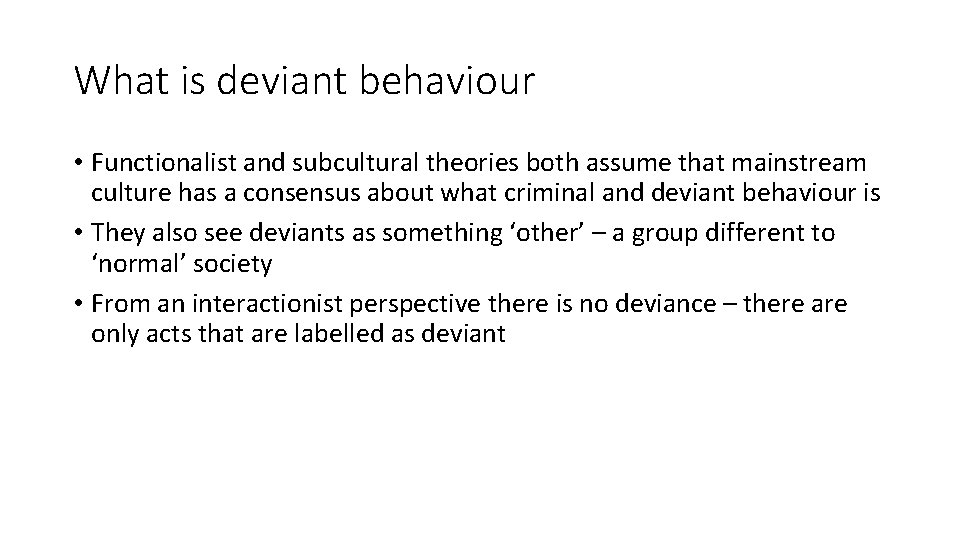 What is deviant behaviour

• Functionalist and subcultural theories both assume that mainstream culture has a consensus about what criminal and deviant behaviour is
• They also see deviants as something ‘other’ – a group different to ‘normal’ society
• From an interactionist perspective there is no deviance – there are only acts that are labelled as deviant